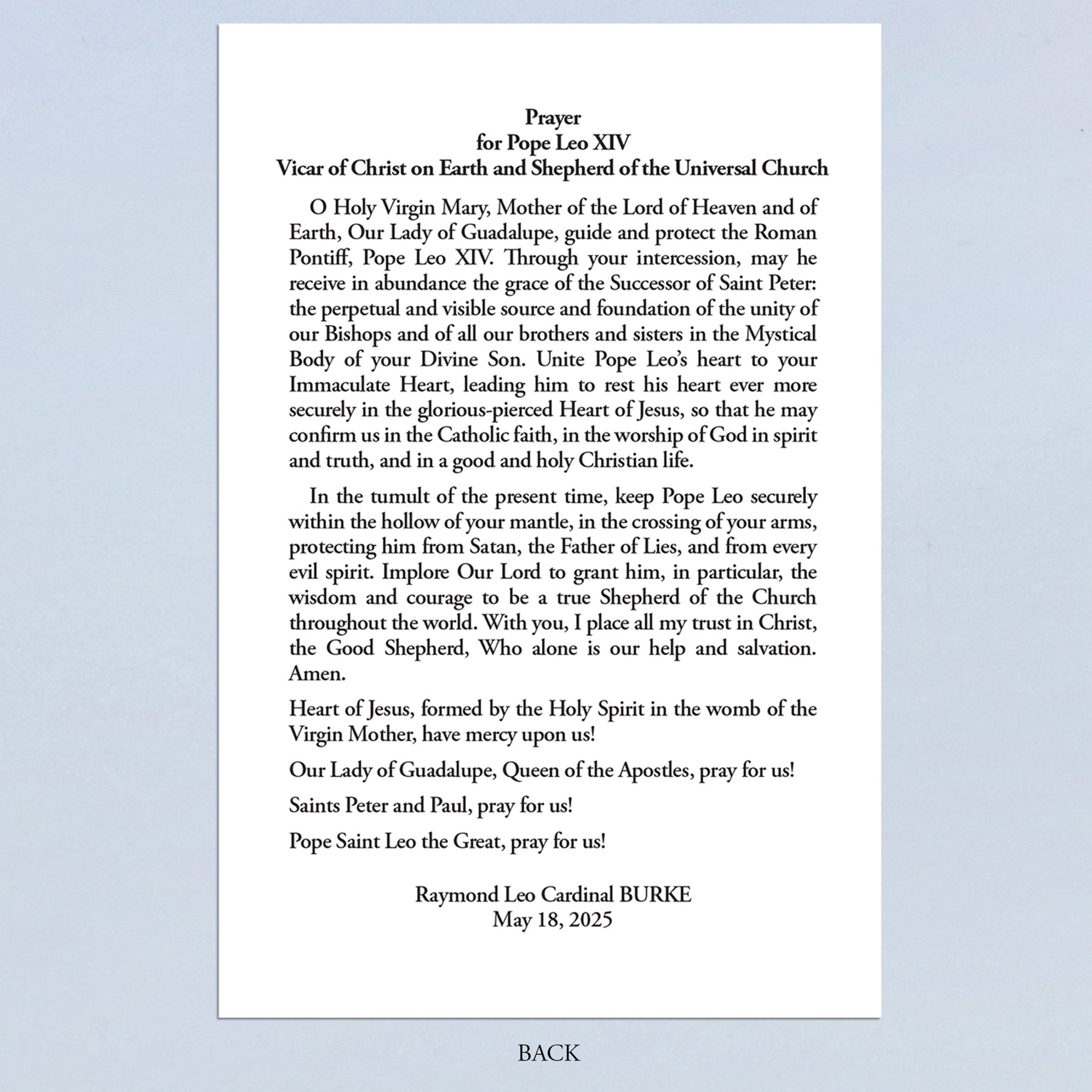 Prayer
for Pope Leo XIV
Vicar of Christ on Earth and Shepherd of the Universal Church

O Holy Virgin Mary, Mother of the Lord of Heaven and of Earth, Our Lady of Guadalupe, guide and protect the Roman Pontiff, Pope Leo XIV. Through your intercession, may he receive in abundance the grace of the Successor of Saint Peter: the perpetual and visible source and foundation of the unity of our Bishops and of all our brothers and sisters in the Mystical Body of your Divine Son. Unite Pope Leo's heart to your Immaculate Heart, leading him to rest his heart ever more securely in the glorious-pierced Heart of Jesus, so that he may confirm us in the Catholic faith, in the worship of God in spirit and truth, and in a good and holy Christian life.

In the tumult of the present time, keep Pope Leo securely within the hollow of your mantle, in the crossing of your arms, protecting him from Satan, the Father of Lies, and from every evil spirit. Implore Our Lord to grant him, in particular, the wisdom and courage to be a true Shepherd of the Church throughout the world. With you, I place all my trust in Christ, the Good Shepherd, Who alone is our help and salvation. Amen.

Heart of Jesus, formed by the Holy Spirit in the womb of the Virgin Mother, have mercy upon us!

Our Lady of Guadalupe, Queen of the Apostles, pray for us!

Saints Peter and Paul, pray for us!

Pope Saint Leo the Great, pray for us!

Raymond Leo Cardinal BURKE
May 18, 2025

BACK